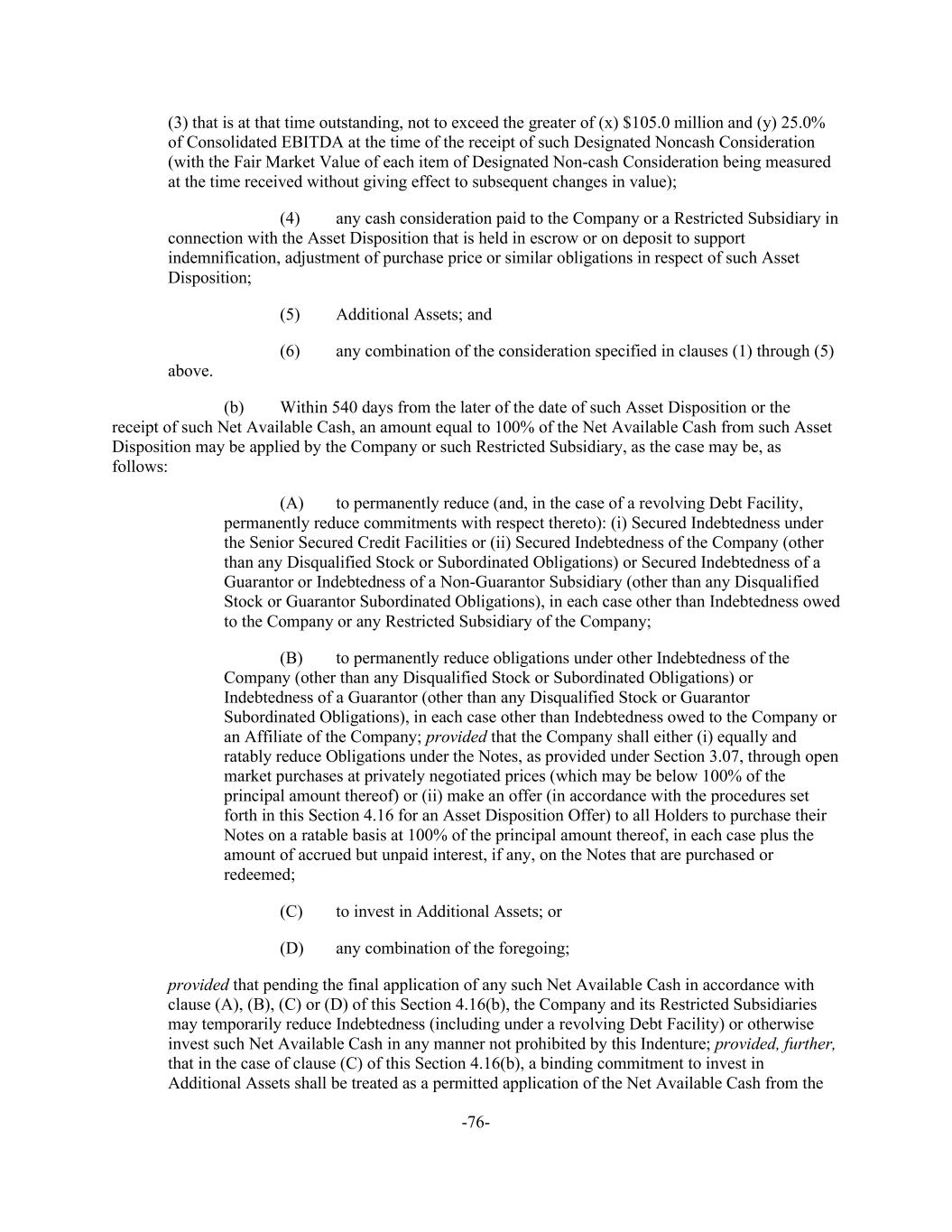 (3) that is at that time outstanding, not to exceed the greater of (x) \$105.0 million and (y) 25.0% of Consolidated EBITDA at the time of the receipt of such Designated Noncash Consideration (with the Fair Market Value of each item of Designated Non-cash Consideration being measured at the time received without giving effect to subsequent changes in value);

(4) any cash consideration paid to the Company or a Restricted Subsidiary in connection with the Asset Disposition that is held in escrow or on deposit to support indemnification, adjustment of purchase price or similar obligations in respect of such Asset Disposition;

(5) Additional Assets; and

(6) any combination of the consideration specified in clauses (1) through (5) above.

(b) Within 540 days from the later of the date of such Asset Disposition or the receipt of such Net Available Cash, an amount equal to 100% of the Net Available Cash from such Asset Disposition may be applied by the Company or such Restricted Subsidiary, as the case may be, as follows:

(A) to permanently reduce (and, in the case of a revolving Debt Facility, permanently reduce commitments with respect thereto): (i) Secured Indebtedness under the Senior Secured Credit Facilities or (ii) Secured Indebtedness of the Company (other than any Disqualified Stock or Subordinated Obligations) or Secured Indebtedness of a Guarantor or Indebtedness of a Non-Guarantor Subsidiary (other than any Disqualified Stock or Guarantor Subordinated Obligations), in each case other than Indebtedness owed to the Company or any Restricted Subsidiary of the Company;

(B) to permanently reduce obligations under other Indebtedness of the Company (other than any Disqualified Stock or Subordinated Obligations) or Indebtedness of a Guarantor (other than any Disqualified Stock or Guarantor Subordinated Obligations), in each case other than Indebtedness owed to the Company or an Affiliate of the Company; provided that the Company shall either (i) equally and ratably reduce Obligations under the Notes, as provided under Section 3.07, through open market purchases at privately negotiated prices (which may be below 100% of the principal amount thereof) or (ii) make an offer (in accordance with the procedures set forth in this Section 4.16 for an Asset Disposition Offer) to all Holders to purchase their Notes on a ratable basis at 100% of the principal amount thereof, in each case plus the amount of accrued but unpaid interest, if any, on the Notes that are purchased or redeemed;

(C) to invest in Additional Assets; or

(D) any combination of the foregoing;

provided that pending the final application of any such Net Available Cash in accordance with clause (A), (B), (C) or (D) of this Section 4.16(b), the Company and its Restricted Subsidiaries may temporarily reduce Indebtedness (including under a revolving Debt Facility) or otherwise invest such Net Available Cash in any manner not prohibited by this Indenture; provided, further, that in the case of clause (C) of this Section 4.16(b), a binding commitment to invest in Additional Assets shall be treated as a permitted application of the Net Available Cash from the

-76-